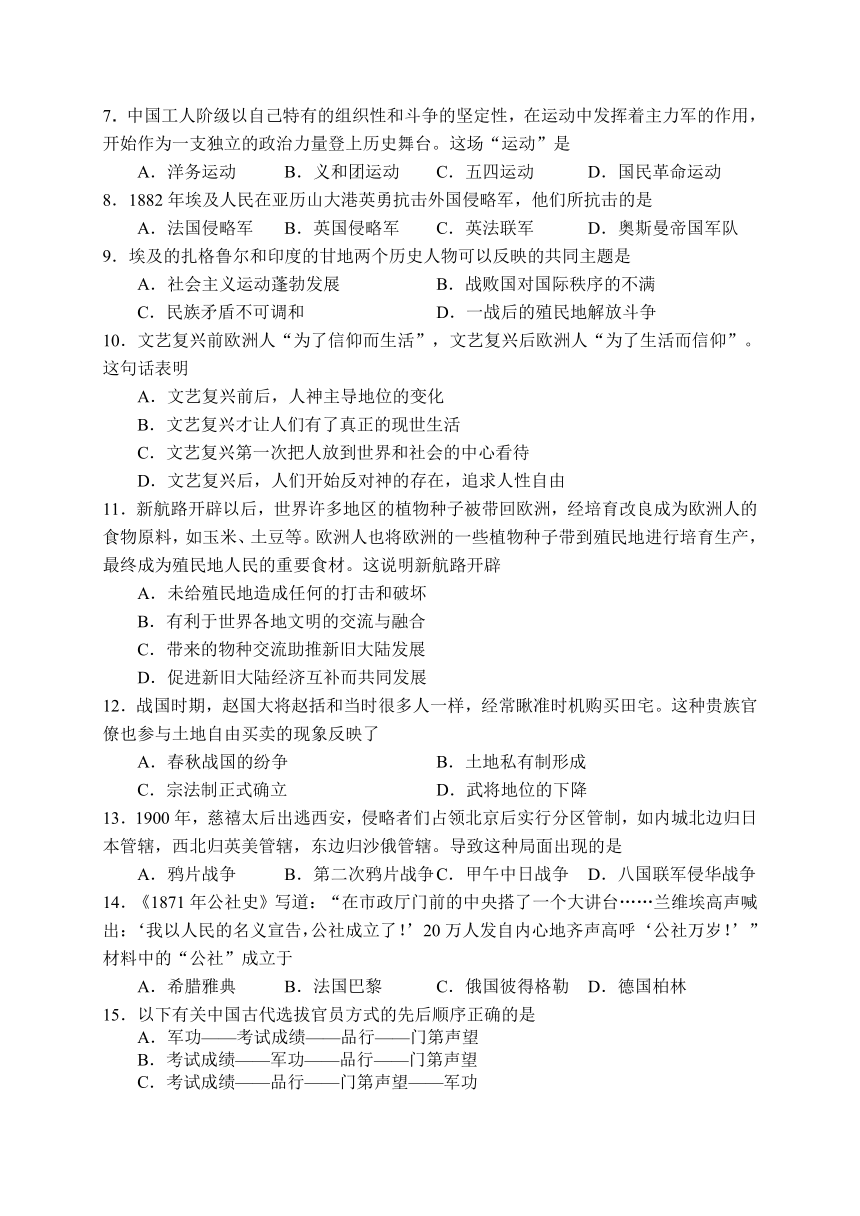 7．中国工人阶级以自己特有的组织性和斗争的坚定性，在运动中发挥着主力军的作用，开始作为一支独立的政治力量登上历史舞台。这场“运动”是
A．洋务运动　B．义和团运动　C．五四运动　D．国民革命运动
8．1882 年埃及人民在亚历山大港英勇抗击外国侵略军，他们所抗击的是
A．法国侵略军　B．英国侵略军　C．英法联军　D．奥斯曼帝国军队
9．埃及的扎格鲁尔和印度的甘地两个历史人物可以反映的共同主题是
A．社会主义运动蓬勃发展　B．战败国对国际秩序的不满
C．民族矛盾不可调和　D．一战后的殖民地解放斗争
10．文艺复兴前欧洲人“为了信仰而生活”，文艺复兴后欧洲人“为了生活而信仰”。这句话表明
A．文艺复兴前后，人神主导地位的变化
B．文艺复兴才让人们有了真正的现世生活
C．文艺复兴第一次把人放到世界和社会的中心看待
D．文艺复兴后，人们开始反对神的存在，追求人性自由
11．新航路开辟以后，世界许多地区的植物种子被带回欧洲，经培育改良成为欧洲人的食物原料，如玉米、土豆等。欧洲人也将欧洲的一些植物种子带到殖民地进行培育生产，最终成为殖民地人民的重要食材。这说明新航路开辟
A．未给殖民地造成任何的打击和破坏
B．有利于世界各地文明的交流与融合
C．带来的物种交流助推新旧大陆发展
D．促进新旧大陆经济互补而共同发展
12．战国时期，赵国大将赵括和当时很多人一样，经常瞅准时机购买田宅。这种贵族官僚也参与土地自由买卖的现象反映了
A．春秋战国的纷争　B．土地私有制形成
C．宗法制正式确立　D．武将地位的下降
13．1900 年，慈禧太后出逃西安，侵略者们占领北京后实行分区管制，如内城北边归日本管辖，西北归英美管辖，东边归沙俄管辖。导致这种局面出现的是
A．鸦片战争　B．第二次鸦片战争　C．甲午中日战争　D．八国联军侵华战争
14．《1871 年公社史》写道：“在市政厅门前的中央搭了一个大讲台……兰维埃高声喊出：‘我以人民的名义宣告，公社成立了！’20 万人发自内心地齐声高呼‘公社万岁！’”材料中的“公社”成立于
A．希腊雅典　B．法国巴黎　C．俄国彼得格勒　D．德国柏林
15．以下有关中国古代选拔官员方式的先后顺序正确的是
A．军功——考试成绩——品行——门第声望
B．考试成绩——军功——品行——门第声望
C．考试成绩——品行——门第声望——军功